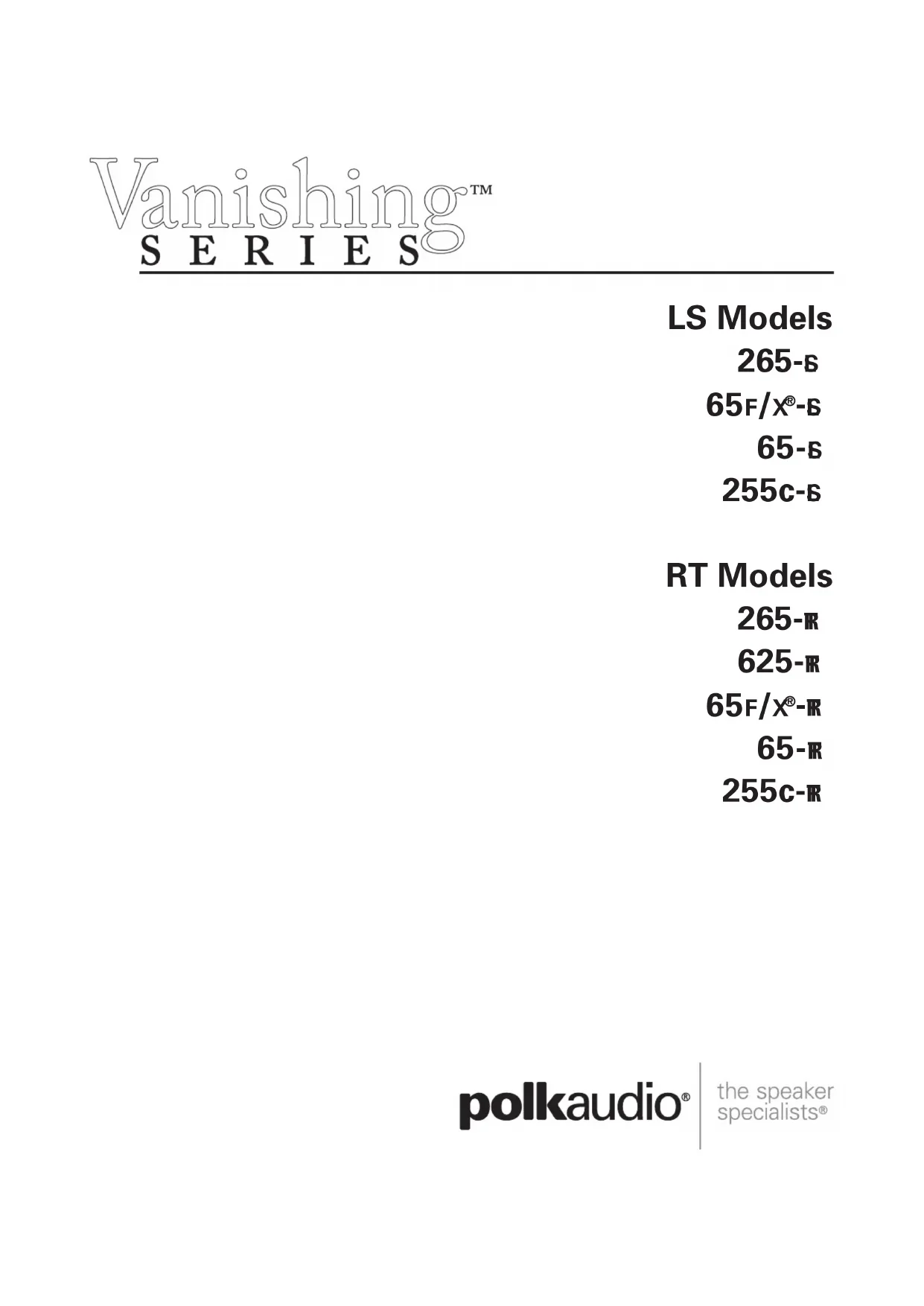 Vanishing™
SERIES

LS Models
265-LS
65F/X®-LS
65-LS
255C-LS

RT Models
265-RT
625-RT
65F/X®-RT
65-RT
255C-RT

polkaudio®
the speaker specialists®